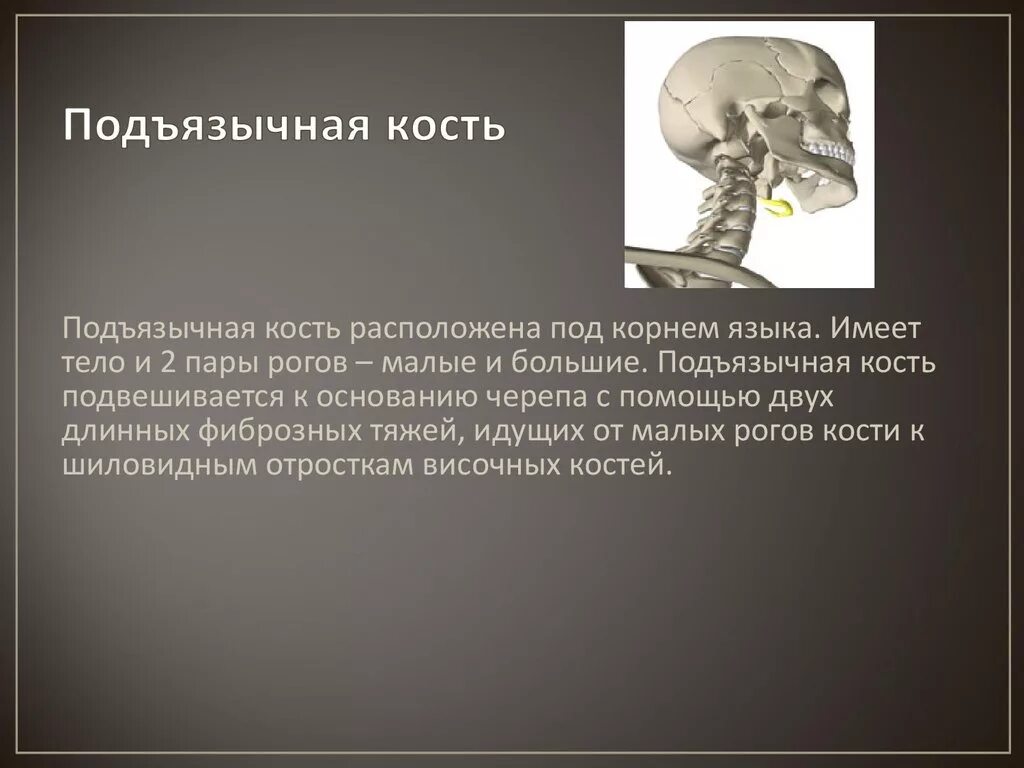 Подъязычная кость

Подъязычная кость расположена под корнем языка. Имеет тело и 2 пары рогов – малые и большие. Подъязычная кость подвешивается к основанию черепа с помощью двух длинных фиброзных тяжей, идущих от малых рогов кости к шиловидным отросткам височных костей.